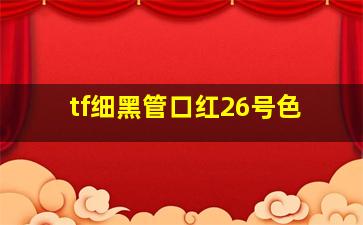 tf细黑管口红26号色